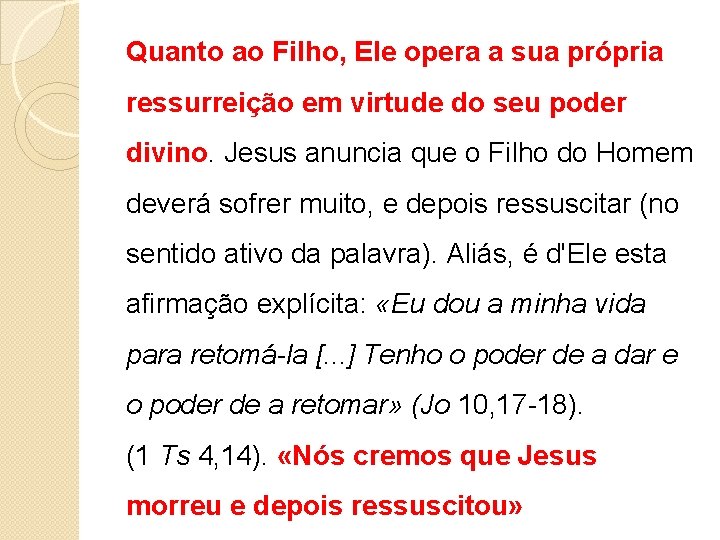 Quanto ao Filho, Ele opera a sua própria ressurreição em virtude do seu poder divino. Jesus anuncia que o Filho do Homem deverá sofrer muito, e depois ressuscitar (no sentido ativo da palavra). Aliás, é d'Ele esta afirmação explícita: «Eu dou a minha vida para retomá-la [...] Tenho o poder de a dar e o poder de a retomar» (Jo 10,17-18).
(1 Ts 4,14). «Nós cremos que Jesus morreu e depois ressuscitou»